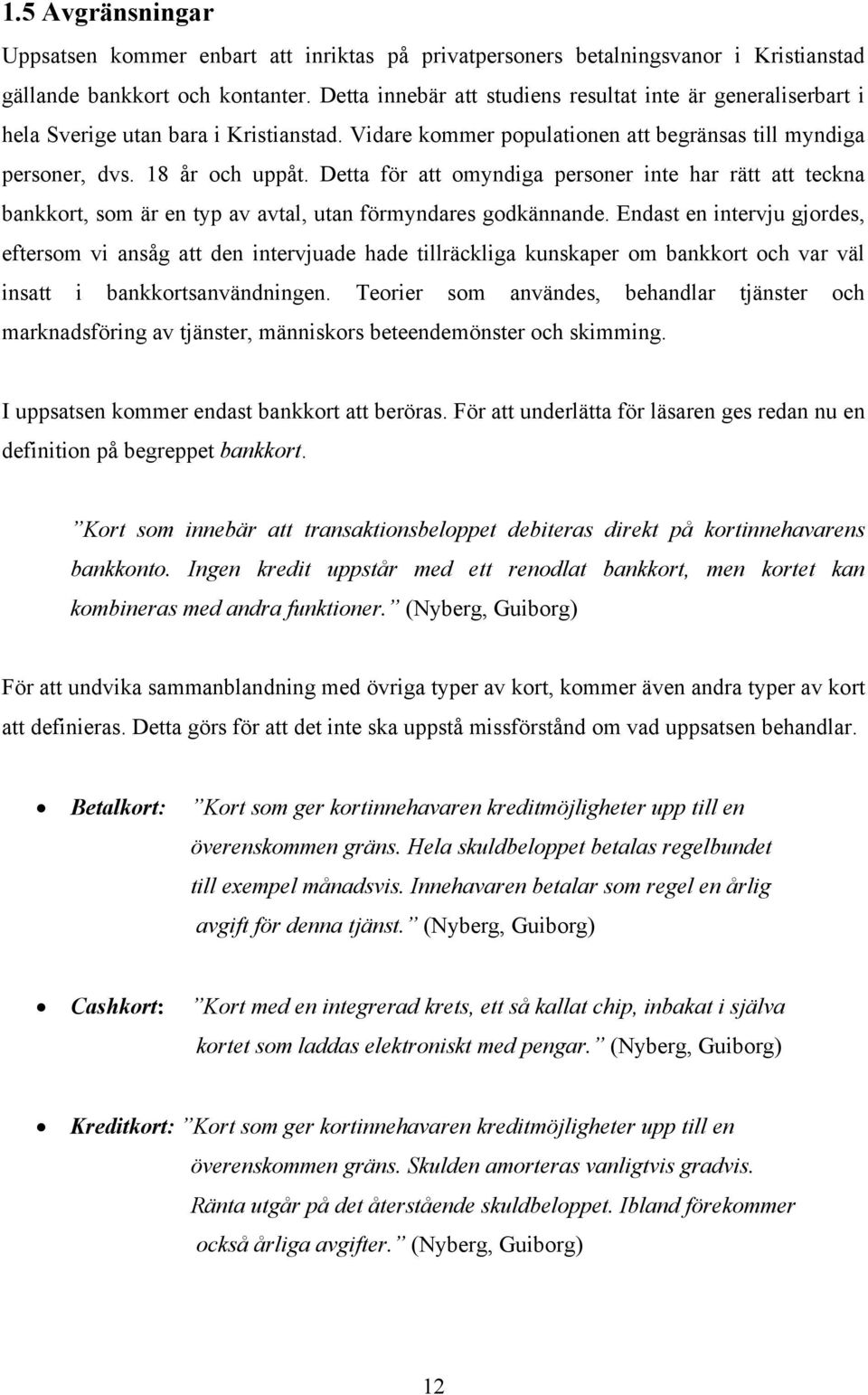 1.5 Avgränsningar

Uppsatsen kommer enbart att inriktas på privatpersoners betalningsvanor i Kristianstad gällande bankkort och kontanter. Detta innebär att studiens resultat inte är generaliserbart i hela Sverige utan bara i Kristianstad. Vidare kommer populationen att begränsas till myndiga personer, dvs. 18 år och uppåt. Detta för att omyndiga personer inte har rätt att teckna bankkort, som är en typ av avtal, utan förmyndares godkännande. Endast en intervju gjordes, eftersom vi ansåg att den intervjuade hade tillräckliga kunskaper om bankkort och var väl insatt i bankkortsanvändningen. Teorier som användes, behandlar tjänster och marknadsföring av tjänster, människors beteendemönster och skimming.

I uppsatsen kommer endast bankkort att beröras. För att underlätta för läsaren ges redan nu en definition på begreppet bankkort.

”Kort som innebär att transaktionsbeloppet debiteras direkt på kortinnehavarens bankkonto. Ingen kredit uppstår med ett renodlat bankkort, men kortet kan kombineras med andra funktioner.” (Nyberg, Guiborg)

För att undvika sammanblandning med övriga typer av kort, kommer även andra typer av kort att definieras. Detta görs för att det inte ska uppstå missförstånd om vad uppsatsen behandlar.

• Betalkort: ”Kort som ger kortinnehavaren kreditmöjligheter upp till en överenskommen gräns. Hela skuldbeloppet betalas regelbundet till exempel månadsvis. Innehavaren betalar som regel en årlig avgift för denna tjänst.” (Nyberg, Guiborg)

• Cashkort: ”Kort med en integrerad krets, ett så kallat chip, inbakat i själva kortet som laddas elektroniskt med pengar.” (Nyberg, Guiborg)

• Kreditkort: ”Kort som ger kortinnehavaren kreditmöjligheter upp till en överenskommen gräns. Skulden amorteras vanligtvis gradvis. Ränta utgår på det återstående skuldbeloppet. Ibland förekommer också årliga avgifter.” (Nyberg, Guiborg)

12